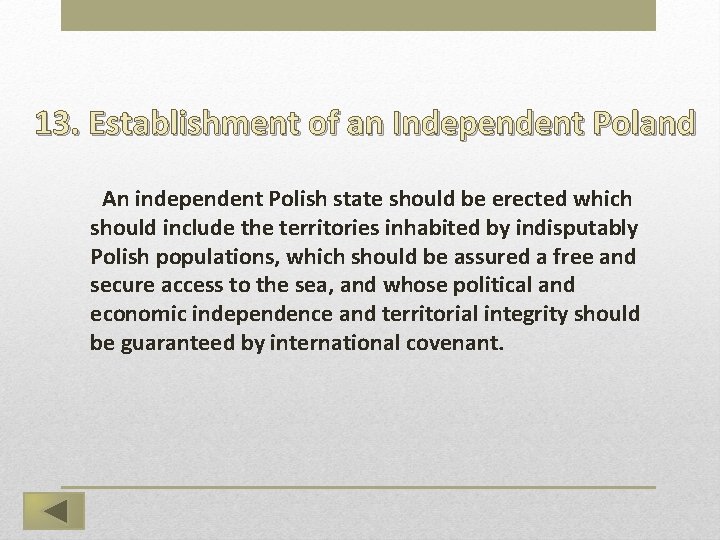 13. Establishment of an Independent Poland

An independent Polish state should be erected which should include the territories inhabited by indisputably Polish populations, which should be assured a free and secure access to the sea, and whose political and economic independence and territorial integrity should be guaranteed by international covenant.